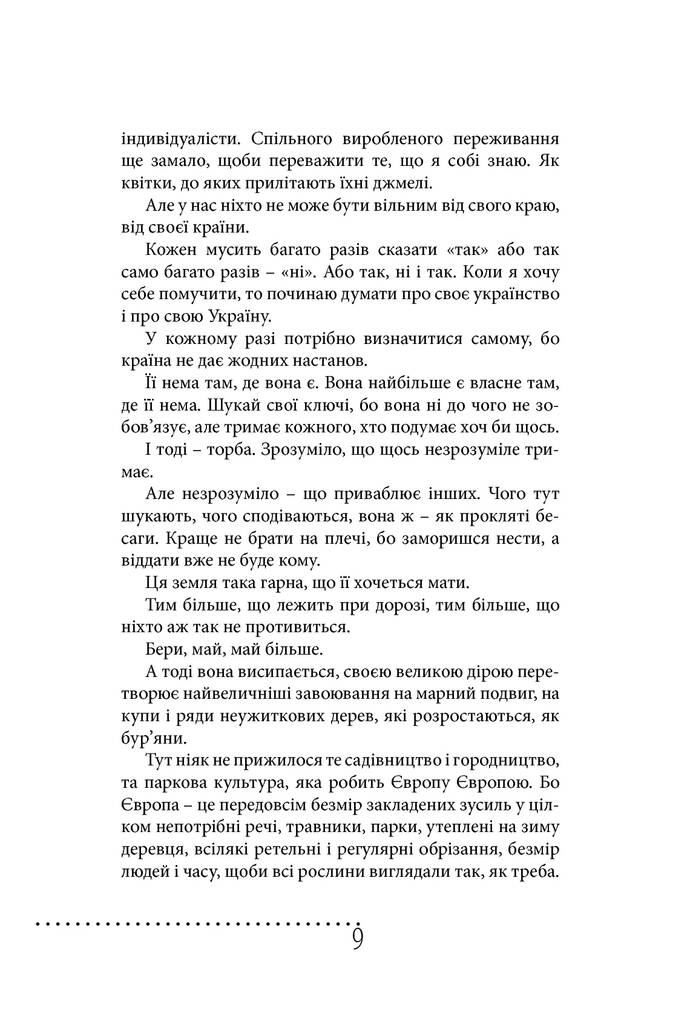 індивідуалісти. Спільного виробленого переживання ще замало, щоби переважити те, що я собі знаю. Як квітки, до яких прилітають їхні джмелі.

Але у нас ніхто не може бути вільним від свого краю, від своєї країни.

Кожен мусить багато разів сказати «так» або так само багато разів – «ні». Або так, ні і так. Коли я хочу себе помучити, то починаю думати про своє українство і про свою Україну.

У кожному разі потрібно визначитися самому, бо країна не дає жодних настанов.

Її нема там, де вона є. Вона найбільше є власне там, де її нема. Шукай свої ключі, бо вона ні до чого не зобов'язує, але тримає кожного, хто подумає хоч би щось.

І тоді – торба. Зрозуміло, що щось незрозуміле тримає.

Але незрозуміло – що приваблює інших. Чого тут шукають, чого сподіваються, вона ж – як прокляті бесаги. Краще не брати на плечі, бо заморишся нести, а віддати вже не буде кому.

Ця земля така гарна, що її хочеться мати.

Тим більше, що лежить при дорозі, тим більше, що ніхто аж так не противиться.

Бери, май, май більше.

А тоді вона висипається, своєю великою дірою перетворює найвеличніші завоювання на марний подвиг, на купи і ряди неужиткових дерев, які розростаються, як бур'яни.

Тут ніяк не прижилося те садівництво і городництво, та паркова культура, яка робить Європу Європою. Бо Європа – це передовсім безмір закладених зусиль у цілком непотрібні речі, травники, парки, утеплені на зиму деревця, всілякі ретельні і регулярні обрізання, безмір людей і часу, щоби всі рослини виглядали так, як треба.

9